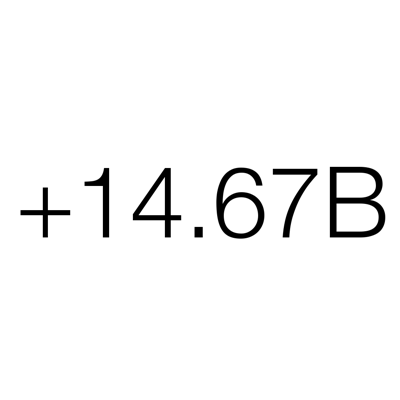 +14.67B